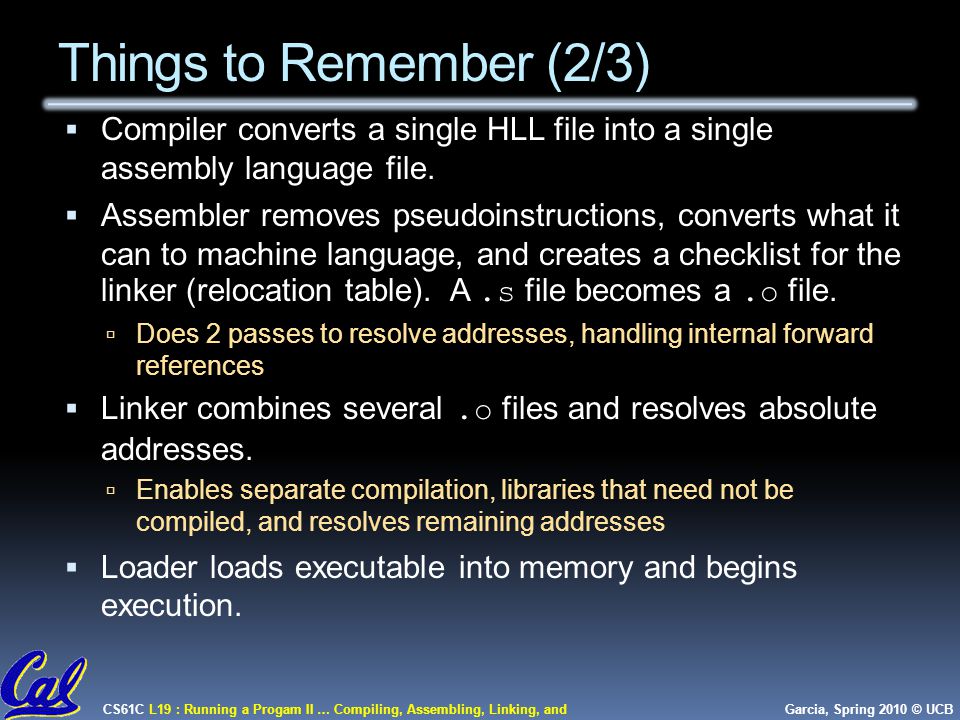 Things to Remember (2/3)

▪ Compiler converts a single HLL file into a single assembly language file.

▪ Assembler removes pseudoinstructions, converts what it can to machine language, and creates a checklist for the linker (relocation table). A .s file becomes a .o file.

▫ Does 2 passes to resolve addresses, handling internal forward references

▪ Linker combines several .o files and resolves absolute addresses.

▫ Enables separate compilation, libraries that need not be compiled, and resolves remaining addresses

▪ Loader loads executable into memory and begins execution.

Cal

CS61C L19 : Running a Progam II … Compiling, Assembling, Linking, and

Garcia, Spring 2010 © UCB